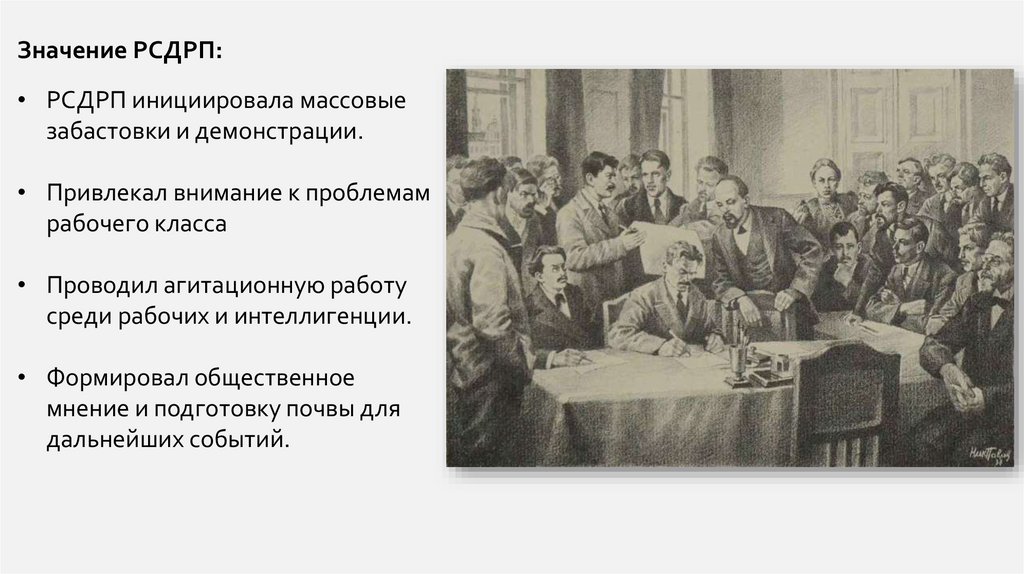 Значение РСДРП:

• РСДРП инициировала массовые забастовки и демонстрации.

• Привлекал внимание к проблемам рабочего класса

• Проводил агитационную работу среди рабочих и интеллигенции.

• Формировал общественное мнение и подготовку почвы для дальнейших событий.